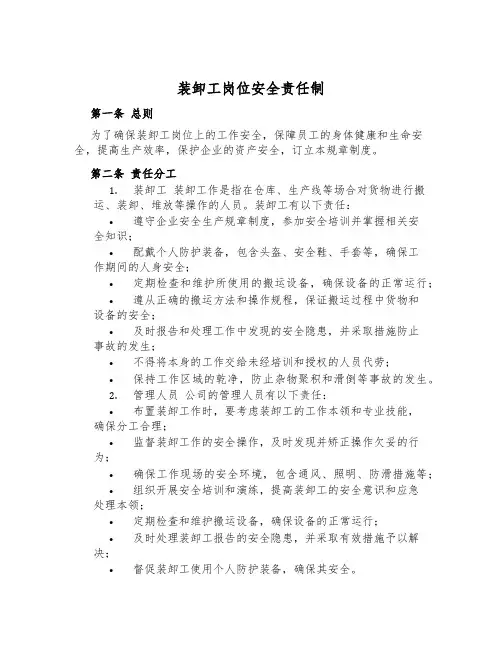 装卸工岗位安全责任制

第一条 总则

为了确保装卸工岗位上的工作安全，保障员工的身体健康和生命安全，提高生产效率，保护企业的资产安全，订立本规章制度。

第二条 责任分工

1. 装卸工 装卸工作是指在仓库、生产线等场合对货物进行搬运、装卸、堆放等操作的人员。装卸工有以下责任：

• 遵守企业安全生产规章制度，参加安全培训并掌握相关安全知识；

• 配戴个人防护装备，包含头盔、安全鞋、手套等，确保工作期间的人身安全；

• 定期检查和维护所使用的搬运设备，确保设备的正常运行；

• 遵从正确的搬运方法和操作规程，保证搬运过程中货物和设备的安全；

• 及时报告和处理工作中发现的安全隐患，并采取措施防止事故的发生；

• 不得将本身的工作交给未经培训和授权的人员代劳；

• 保持工作区域的乾净，防止杂物聚积和滑倒等事故的发生。

2. 管理人员 公司的管理人员有以下责任：

• 布置装卸工作时，要考虑装卸工的工作本领和专业技能，确保分工合理；

• 监督装卸工作的安全操作，及时发现并矫正操作欠妥的行为；

• 确保工作现场的安全环境，包含通风、照明、防滑措施等；

• 组织开展安全培训和演练，提高装卸工的安全意识和应急处理本领；

• 定期检查和维护搬运设备，确保设备的正常运行；

• 及时处理装卸工报告的安全隐患，并采取有效措施予以解决；

• 督促装卸工使用个人防护装备，确保其安全。